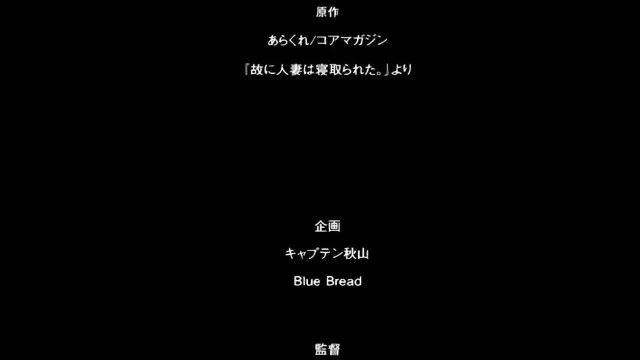 原作

あらくれ/コアマガジン

『故に人妻は寝取られた。』より

企画

キャプテン秋山

Blue Bread

監督